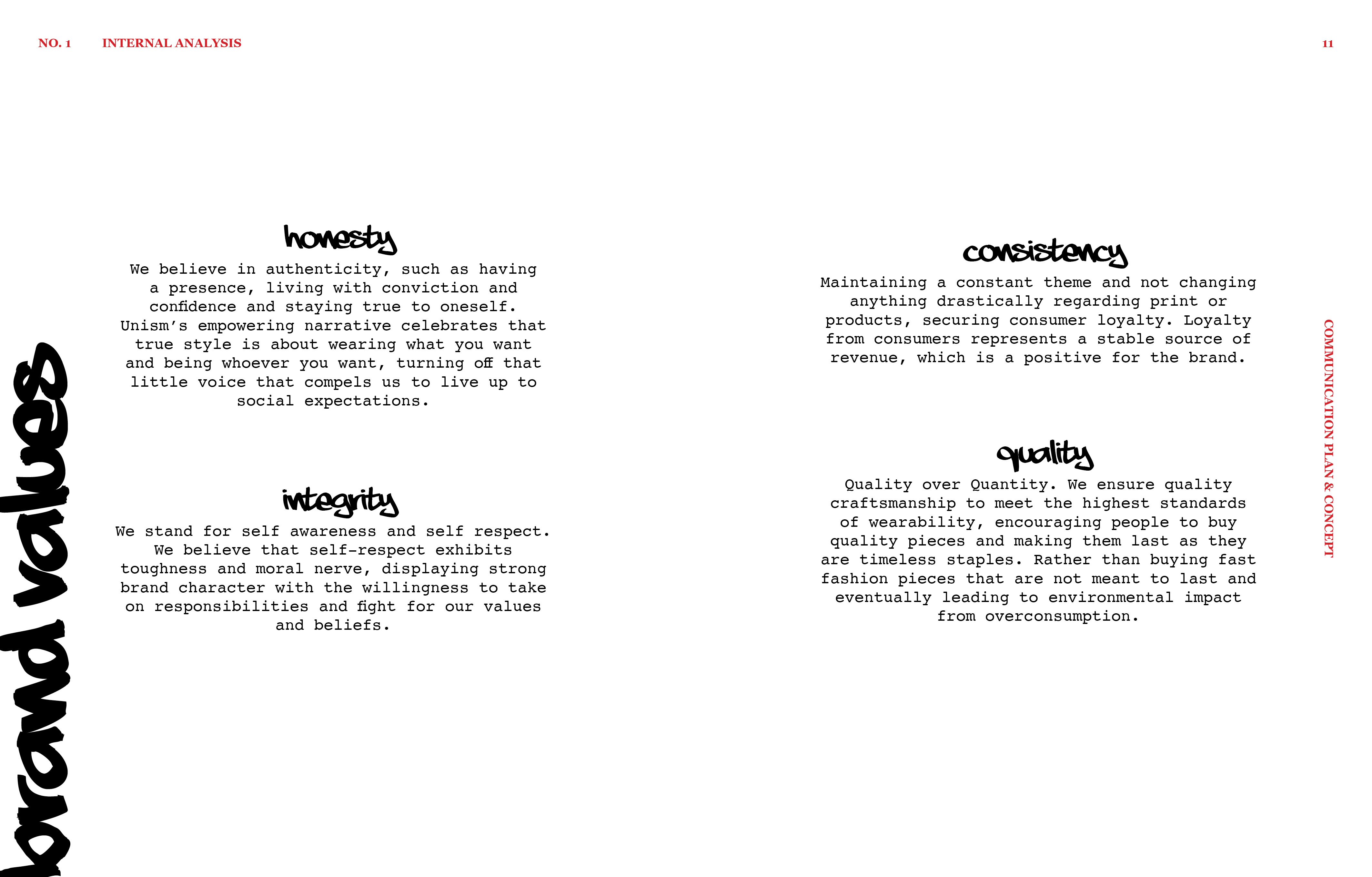 NO. 1 INTERNAL ANALYSIS

11

brand values

honesty

We believe in authenticity, such as having a presence, living with conviction and confidence and staying true to oneself. Unism's empowering narrative celebrates that true style is about wearing what you want and being whoever you want, turning off that little voice that compels us to live up to social expectations.

integrity

We stand for self awareness and self respect. We believe that self-respect exhibits toughness and moral nerve, displaying strong brand character with the willingness to take on responsibilities and fight for our values and beliefs.

consistency

Maintaining a constant theme and not changing anything drastically regarding print or products, securing consumer loyalty. Loyalty from consumers represents a stable source of revenue, which is a positive for the brand.

quality

Quality over Quantity. We ensure quality craftsmanship to meet the highest standards of wearability, encouraging people to buy quality pieces and making them last as they are timeless staples. Rather than buying fast fashion pieces that are not meant to last and eventually leading to environmental impact from overconsumption.

COMMUNICATION PLAN & CONCEPT